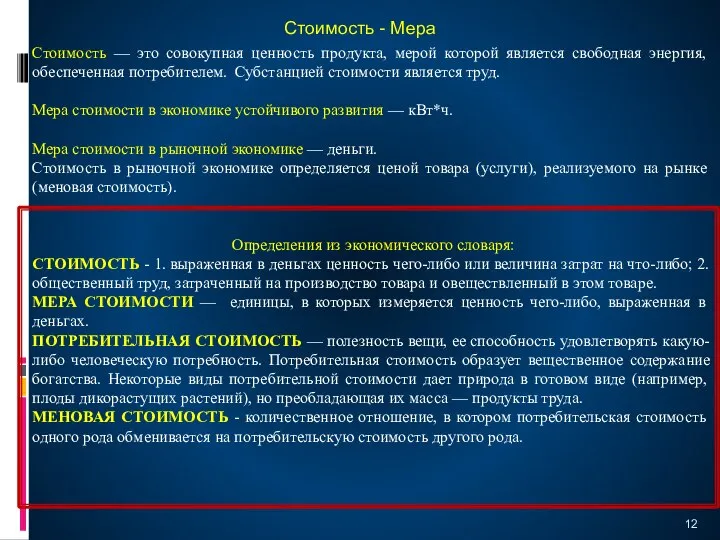 Стоимость - Мера

Стоимость — это совокупная ценность продукта, мерой которой является свободная энергия, обеспеченная потребителем. Субстанцией стоимости является труд.

Мера стоимости в экономике устойчивого развития — кВт*ч.

Мера стоимости в рыночной экономике — деньги.
Стоимость в рыночной экономике определяется ценой товара (услуги), реализуемого на рынке (меновая стоимость).

Определения из экономического словаря:
СТОИМОСТЬ - 1. выраженная в деньгах ценность чего-либо или величина затрат на что-либо; 2. общественный труд, затраченный на производство товара и овеществленный в этом товаре.
МЕРА СТОИМОСТИ — единицы, в которых измеряется ценность чего-либо, выраженная в деньгах.
ПОТРЕБИТЕЛЬНАЯ СТОИМОСТЬ — полезность вещи, ее способность удовлетворять какую-либо человеческую потребность. Потребительная стоимость образует вещественное содержание богатства. Некоторые виды потребительной стоимости дает природа в готовом виде (например, плоды дикорастущих растений), но преобладающая их масса — продукты труда.
МЕНОВАЯ СТОИМОСТЬ - количественное отношение, в котором потребительская стоимость одного рода обменивается на потребительскую стоимость другого рода.

12